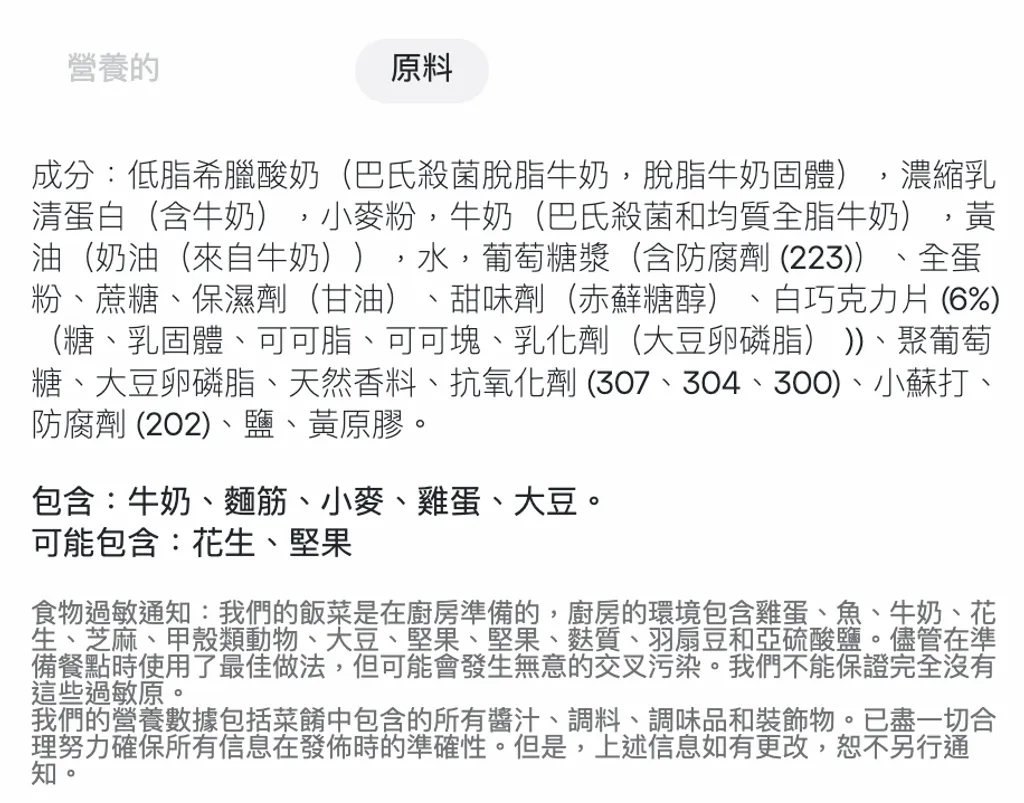 營養的

原料

成分：低脂希臘酸奶（巴氏殺菌脫脂牛奶，脫脂牛奶固體），濃縮乳清蛋白（含牛奶），小麥粉，牛奶（巴氏殺菌和均質全脂牛奶），黃油（奶油（來自牛奶）），水，葡萄糖漿（含防腐劑 (223)）、全蛋粉、蔗糖、保濕劑（甘油）、甜味劑（赤蘚糖醇）、白巧克力片 (6%)（糖、乳固體、可可脂、可可塊、乳化劑（大豆卵磷脂））、聚葡萄糖、大豆卵磷脂、天然香料、抗氧化劑 (307、304、300)、小蘇打、防腐劑 (202)、鹽、黃原膠。

包含：牛奶、麵筋、小麥、雞蛋、大豆。
可能包含：花生、堅果

食物過敏通知：我們的飯菜是在廚房準備的，廚房的環境包含雞蛋、魚、牛奶、花生、芝麻、甲殼類動物、大豆、堅果、堅果、麩質、羽扇豆和亞硫酸鹽。儘管在準備餐點時使用了最佳做法，但可能會發生無意的交叉污染。我們不能保證完全沒有這些過敏原。
我們的營養數據包括菜餚中包含的所有醬汁、調料、調味品和裝飾物。已盡一切合理努力確保所有信息在發佈時的準確性。但是，上述信息如有更改，恕不另行通知。